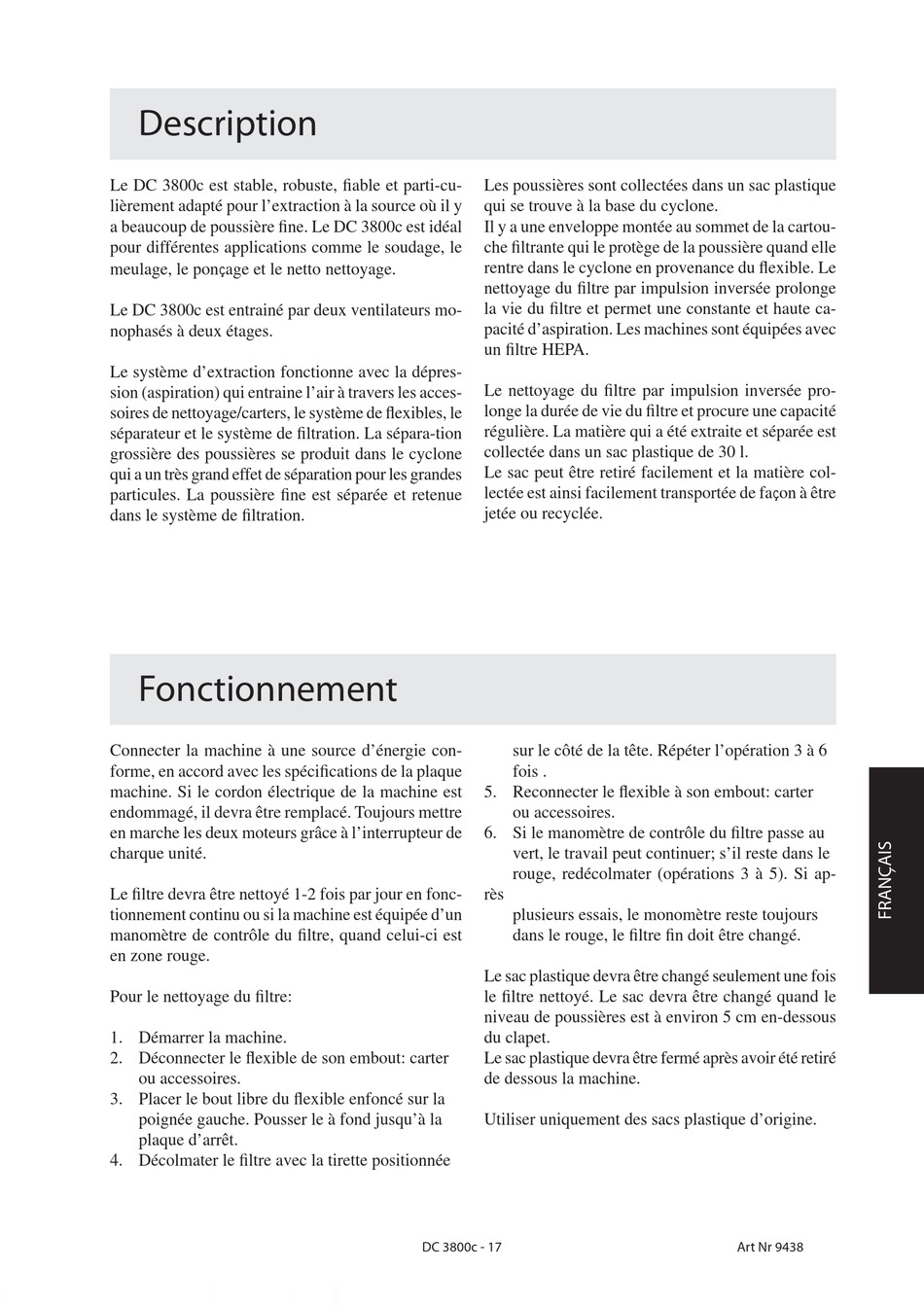 Description

Le DC 3800c est stable, robuste, fiable et particulièrement adapté pour l'extraction à la source où il y a beaucoup de poussière fine. Le DC 3800c est idéal pour différentes applications comme le soudage, le meulage, le ponçage et le netto nettoyage.

Le DC 3800c est entrainé par deux ventilateurs monophasés à deux étages.

Le système d'extraction fonctionne avec la dépression (aspiration) qui entraine l'air à travers les accessoires de nettoyage/carters, le système de flexibles, le séparateur et le système de filtration. La sépara-tion grossière des poussières se produit dans le cyclone qui a un très grand effet de séparation pour les grandes particules. La poussière fine est séparée et retenue dans le système de filtration.

Les poussières sont collectées dans un sac plastique qui se trouve à la base du cyclone.
Il y a une enveloppe montée au sommet de la cartouche filtrante qui le protège de la poussière quand elle rentre dans le cyclone en provenance du flexible. Le nettoyage du filtre par impulsion inversée prolonge la vie du filtre et permet une constante et haute capacité d'aspiration. Les machines sont équipées avec un filtre HEPA.

Le nettoyage du filtre par impulsion inversée prolonge la durée de vie du filtre et procure une capacité régulière. La matière qui a été extraite et séparée est collectée dans un sac plastique de 30 l.
Le sac peut être retiré facilement et la matière collectée est ainsi facilement transportée de façon à être jetée ou recyclée.

Fonctionnement

Connecter la machine à une source d'énergie conforme, en accord avec les spécifications de la plaque machine. Si le cordon électrique de la machine est endommagé, il devra être remplacé. Toujours mettre en marche les deux moteurs grâce à l'interrupteur de charque unité.

Le filtre devra être nettoyé 1-2 fois par jour en fonctionnement continu ou si la machine est équipée d'un manomètre de contrôle du filtre, quand celui-ci est en zone rouge.

Pour le nettoyage du filtre:

1. Démarrer la machine.
2. Déconnecter le flexible de son embout: carter ou accessoires.
3. Placer le bout libre du flexible enfoncé sur la poignée gauche. Pousser le à fond jusqu'à la plaque d'arrêt.
4. Décolmater le filtre avec la tirette positionnée sur le côté de la tête. Répéter l'opération 3 à 6 fois .
5. Reconnecter le flexible à son embout: carter ou accessoires.
6. Si le manomètre de contrôle du filtre passe au vert, le travail peut continuer; s'il reste dans le rouge, redécolmater (opérations 3 à 5). Si après plusieurs essais, le monomètre reste toujours dans le rouge, le filtre fin doit être changé.

Le sac plastique devra être changé seulement une fois le filtre nettoyé. Le sac devra être changé quand le niveau de poussières est à environ 5 cm en-dessous du clapet.
Le sac plastique devra être fermé après avoir été retiré de dessous la machine.

Utiliser uniquement des sacs plastique d'origine.

FRANÇAIS

DC 3800c - 17

Art Nr 9438